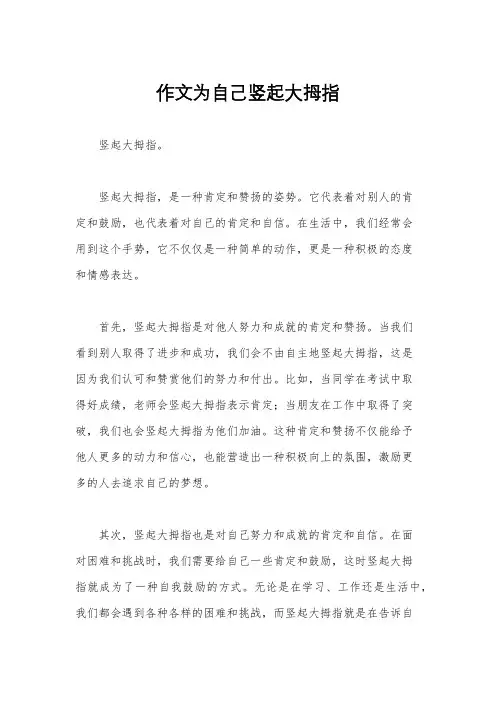 作文为自己竖起大拇指

竖起大拇指。

竖起大拇指，是一种肯定和赞扬的姿势。它代表着对别人的肯定和鼓励，也代表着对自己的肯定和自信。在生活中，我们经常会用到这个手势，它不仅仅是一种简单的动作，更是一种积极的态度和情感表达。

首先，竖起大拇指是对他人努力和成就的肯定和赞扬。当我们看到别人取得了进步和成功，我们会不由自主地竖起大拇指，这是因为我们认可和赞赏他们的努力和付出。比如，当同学在考试中取得好成绩，老师会竖起大拇指表示肯定；当朋友在工作中取得了突破，我们也会竖起大拇指为他们加油。这种肯定和赞扬不仅能给予他人更多的动力和信心，也能营造出一种积极向上的氛围，激励更多的人去追求自己的梦想。

其次，竖起大拇指也是对自己努力和成就的肯定和自信。在面对困难和挑战时，我们需要给自己一些肯定和鼓励，这时竖起大拇指就成为了一种自我鼓励的方式。无论是在学习、工作还是生活中，我们都会遇到各种各样的困难和挑战，而竖起大拇指就是在告诉自